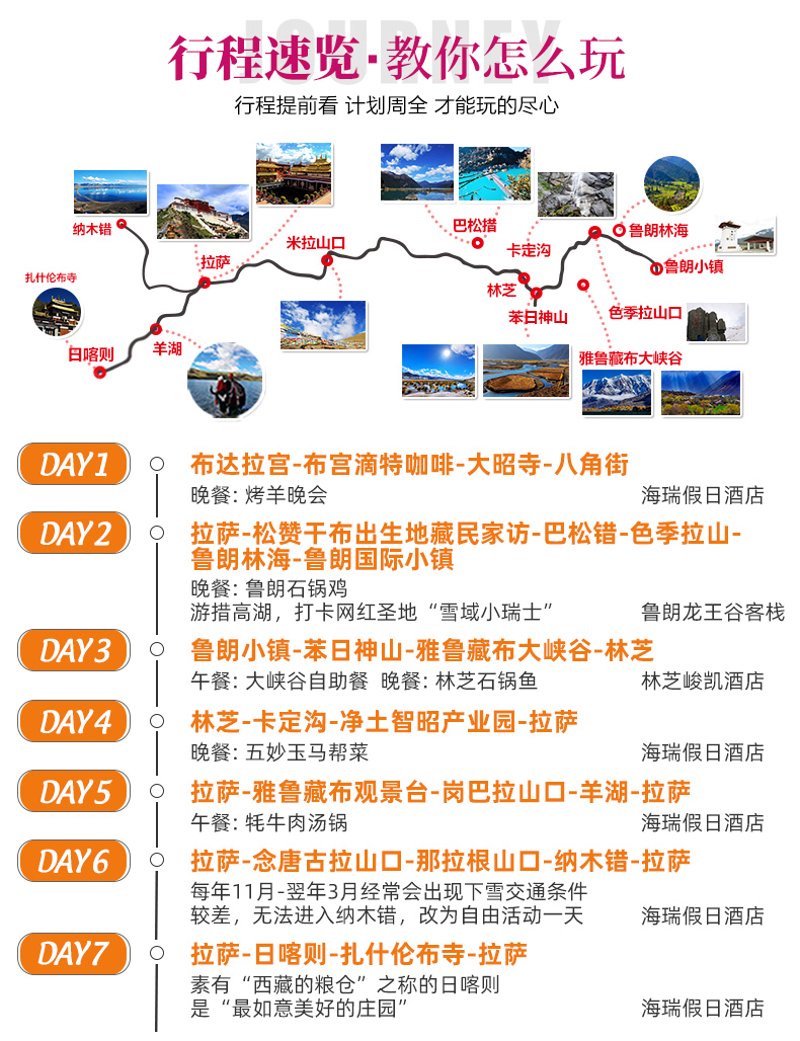 JOURNEY
行程速览·教你怎么玩
行程提前看 计划周全 才能玩的尽心

纳木错
拉萨
米拉山口
巴松措
卡定沟
鲁朗林海
鲁朗小镇
扎什伦布寺
日喀则
羊湖
林芝
苯日神山
色季拉山口
雅鲁藏布大峡谷

DAY1
布达拉宫-布宫滴特咖啡-大昭寺-八角街
晚餐: 烤羊晚会
海瑞假日酒店

DAY2
拉萨-松赞干布出生地藏民家访-巴松错-色季拉山-鲁朗林海-鲁朗国际小镇
晚餐: 鲁朗石锅鸡
游措高湖，打卡网红圣地“雪域小瑞士”
鲁朗龙王谷客栈

DAY3
鲁朗小镇-苯日神山-雅鲁藏布大峡谷-林芝
午餐: 大峡谷自助餐 晚餐: 林芝石锅鱼
林芝峻凯酒店

DAY4
林芝-卡定沟-净土智昭产业园-拉萨
晚餐: 五妙玉马帮菜
海瑞假日酒店

DAY5
拉萨-雅鲁藏布观景台-岗巴拉山口-羊湖-拉萨
午餐: 牦牛肉汤锅
海瑞假日酒店

DAY6
拉萨-念唐古拉山口-那拉根山口-纳木错-拉萨
每年11月-翌年3月经常会出现下雪交通条件较差，无法进入纳木错，改为自由活动一天
海瑞假日酒店

DAY7
拉萨-日喀则-扎什伦布寺-拉萨
素有“西藏的粮仓”之称的日喀则是“最如意美好的庄园”
海瑞假日酒店